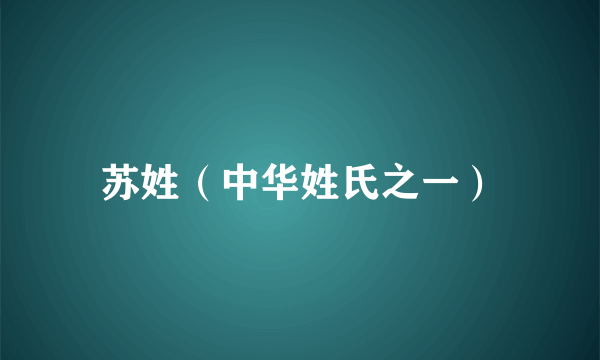 苏姓（中华姓氏之一）